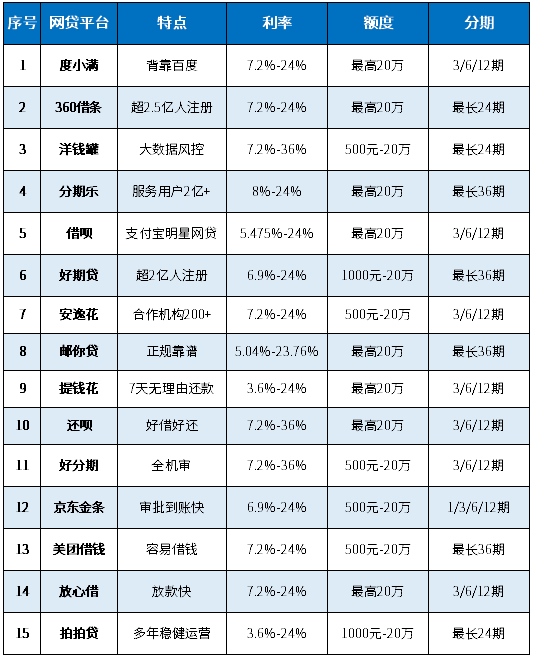 | 序号 | 网贷平台 | 特点 | 利率 | 额度 | 分期 |
|---|---|---|---|---|---|
| 1 | 度小满 | 背靠百度 | 7.2%-24% | 最高20万 | 3/6/12期 |
| 2 | 360借条 | 超2.5亿人注册 | 7.2%-24% | 最高20万 | 最长24期 |
| 3 | 洋钱罐 | 大数据风控 | 7.2%-36% | 500元-20万 | 最长24期 |
| 4 | 分期乐 | 服务用户2亿+ | 8%-24% | 最高20万 | 最长36期 |
| 5 | 借呗 | 支付宝明星网贷 | 5.475%-24% | 最高20万 | 3/6/12期 |
| 6 | 好期贷 | 超2亿人注册 | 6.9%-24% | 1000元-20万 | 最长36期 |
| 7 | 安逸花 | 合作机构200+ | 7.2%-24% | 500元-20万 | 3/6/12期 |
| 8 | 邮你贷 | 正规靠谱 | 5.04%-23.76% | 最高20万 | 最长36期 |
| 9 | 提钱花 | 7天无理由还款 | 3.6%-24% | 最高20万 | 3/6/12期 |
| 10 | 还呗 | 好借好还 | 7.2%-36% | 最高20万 | 3/6/12期 |
| 11 | 好分期 | 全机审 | 7.2%-36% | 500元-20万 | 3/6/12期 |
| 12 | 京东金条 | 审批到账快 | 6.9%-24% | 500元-20万 | 1/3/6/12期 |
| 13 | 美团借钱 | 容易借钱 | 7.2%-24% | 500元-20万 | 最长36期 |
| 14 | 放心借 | 放款快 | 7.2%-24% | 最高20万 | 3/6/12期 |
| 15 | 拍拍贷 | 多年稳健运营 | 3.6%-24% | 1000元-20万 | 最长24期 |